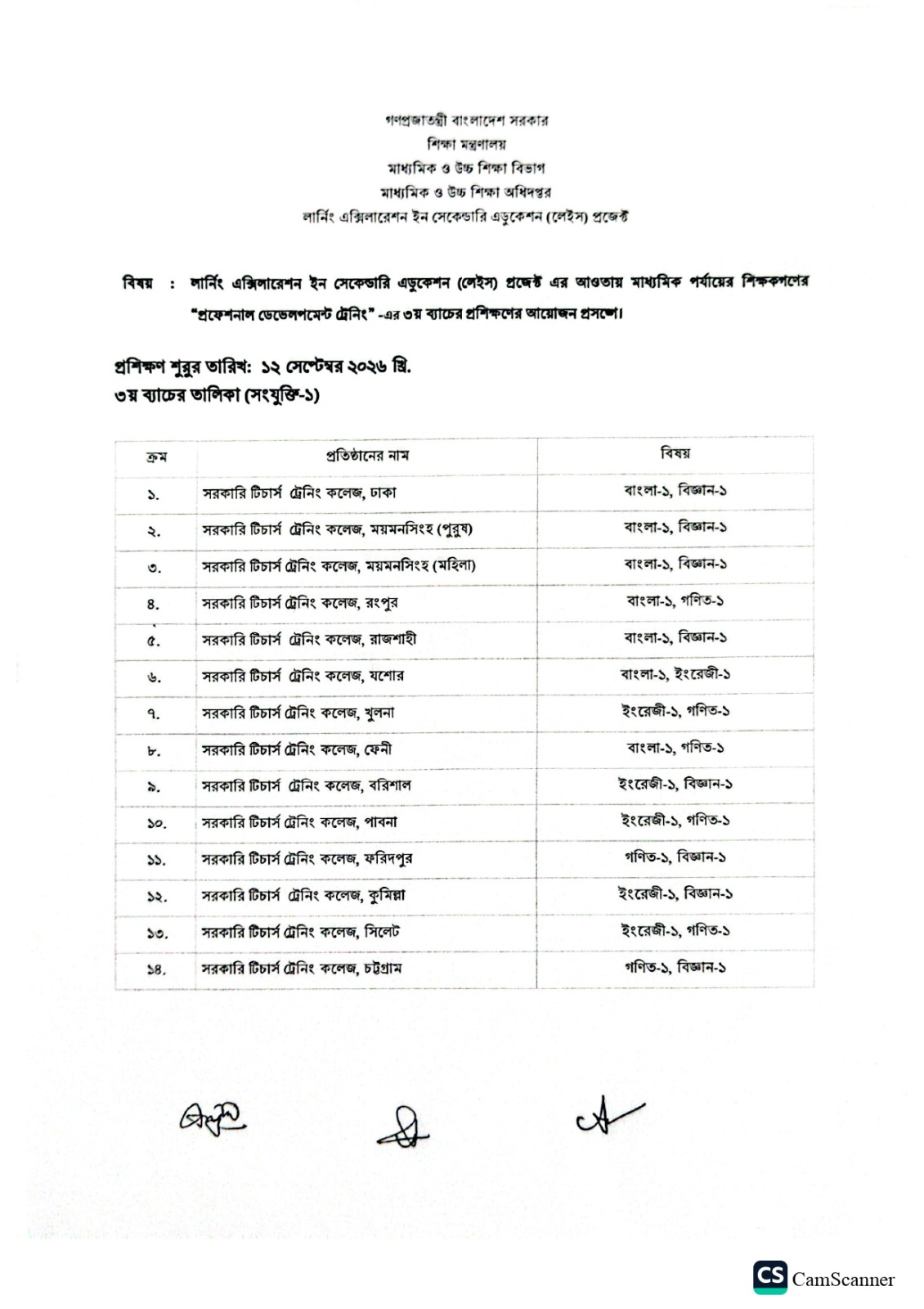 গণপ্রজাতন্ত্রী বাংলাদেশ সরকার
শিক্ষা মন্ত্রণালয়
মাধ্যমিক ও উচ্চ শিক্ষা বিভাগ
মাধ্যমিক ও উচ্চ শিক্ষা অধিদপ্তর
লার্নিং এক্সিলারেশন ইন সেকেন্ডারি এডুকেশন (লেইস) প্রজেক্ট

বিষয় : লার্নিং এক্সিলারেশন ইন সেকেন্ডারি এডুকেশন (লেইস) প্রজেক্ট এর আওতায় মাধ্যমিক পর্যায়ের শিক্ষকগণের "প্রফেশনাল ডেভেলপমেন্ট ট্রেনিং" -এর ৩য় ব্যাচের প্রশিক্ষণের আয়োজন প্রসঙ্গে।

প্রশিক্ষণ শুরুর তারিখ: ১২ সেপ্টেম্বর ২০২৬ খ্রি.
৩য় ব্যাচের তালিকা (সংযুক্তি-১)

| ক্রম | প্রতিষ্ঠানের নাম | বিষয় |
|---|---|---|
| ১. | সরকারি টিচার্স ট্রেনিং কলেজ, ঢাকা | বাংলা-১, বিজ্ঞান-১ |
| ২. | সরকারি টিচার্স ট্রেনিং কলেজ, ময়মনসিংহ (পুরুষ) | বাংলা-১, বিজ্ঞান-১ |
| ৩. | সরকারি টিচার্স ট্রেনিং কলেজ, ময়মনসিংহ (মহিলা) | বাংলা-১, বিজ্ঞান-১ |
| ৪. | সরকারি টিচার্স ট্রেনিং কলেজ, রংপুর | বাংলা-১, গণিত-১ |
| ৫. | সরকারি টিচার্স ট্রেনিং কলেজ, রাজশাহী | বাংলা-১, বিজ্ঞান-১ |
| ৬. | সরকারি টিচার্স ট্রেনিং কলেজ, যশোর | বাংলা-১, ইংরেজী-১ |
| ৭. | সরকারি টিচার্স ট্রেনিং কলেজ, খুলনা | ইংরেজী-১, গণিত-১ |
| ৮. | সরকারি টিচার্স ট্রেনিং কলেজ, ফেনী | বাংলা-১, গণিত-১ |
| ৯. | সরকারি টিচার্স ট্রেনিং কলেজ, বরিশাল | ইংরেজী-১, বিজ্ঞান-১ |
| ১০. | সরকারি টিচার্স ট্রেনিং কলেজ, পাবনা | ইংরেজী-১, গণিত-১ |
| ১১. | সরকারি টিচার্স ট্রেনিং কলেজ, ফরিদপুর | গণিত-১, বিজ্ঞান-১ |
| ১২. | সরকারি টিচার্স ট্রেনিং কলেজ, কুমিল্লা | ইংরেজী-১, বিজ্ঞান-১ |
| ১৩. | সরকারি টিচার্স ট্রেনিং কলেজ, সিলেট | ইংরেজী-১, গণিত-১ |
| ১৪. | সরকারি টিচার্স ট্রেনিং কলেজ, চট্টগ্রাম | গণিত-১, বিজ্ঞান-১ |

CS CamScanner